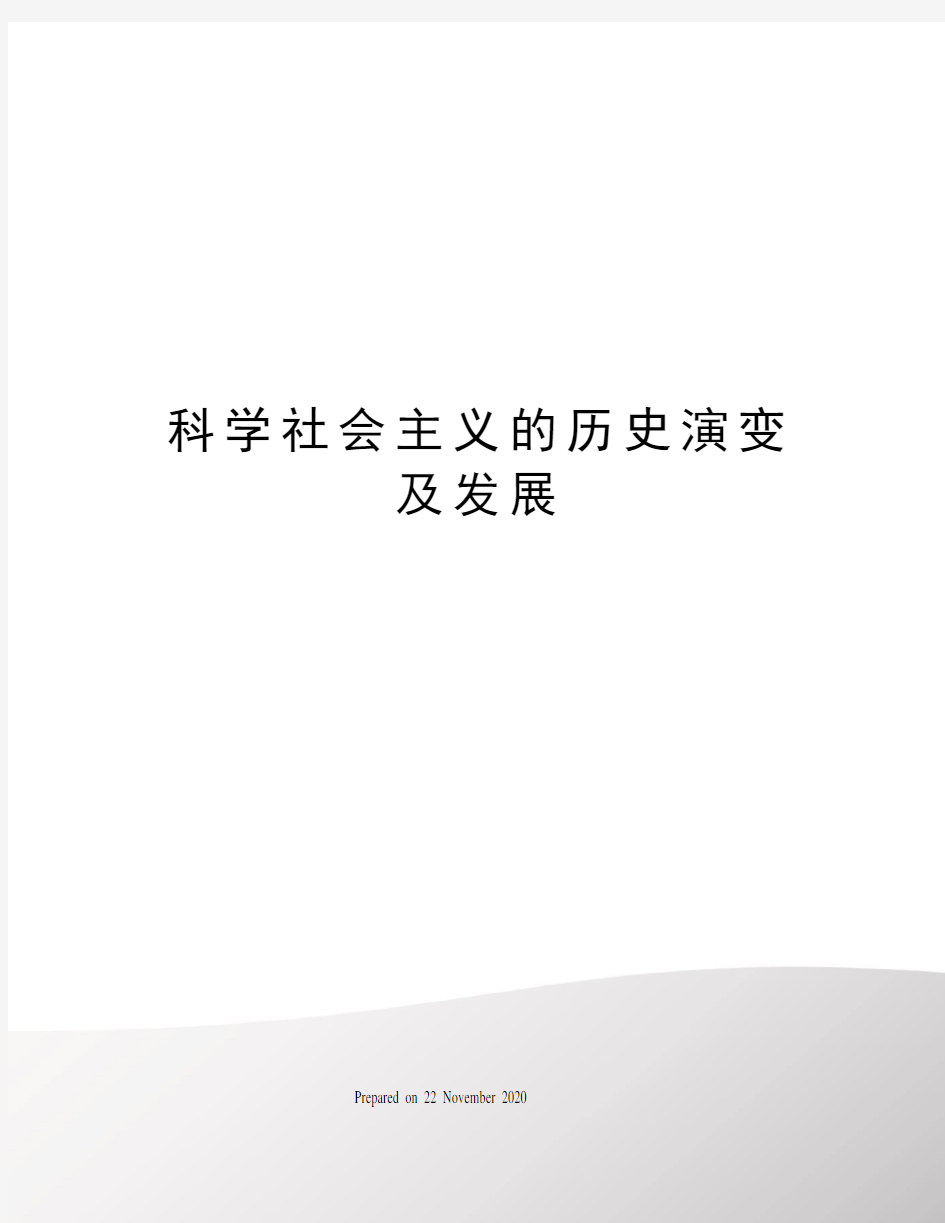 科学社会主义的历史演变及发展

Prepared on 22 November 2020